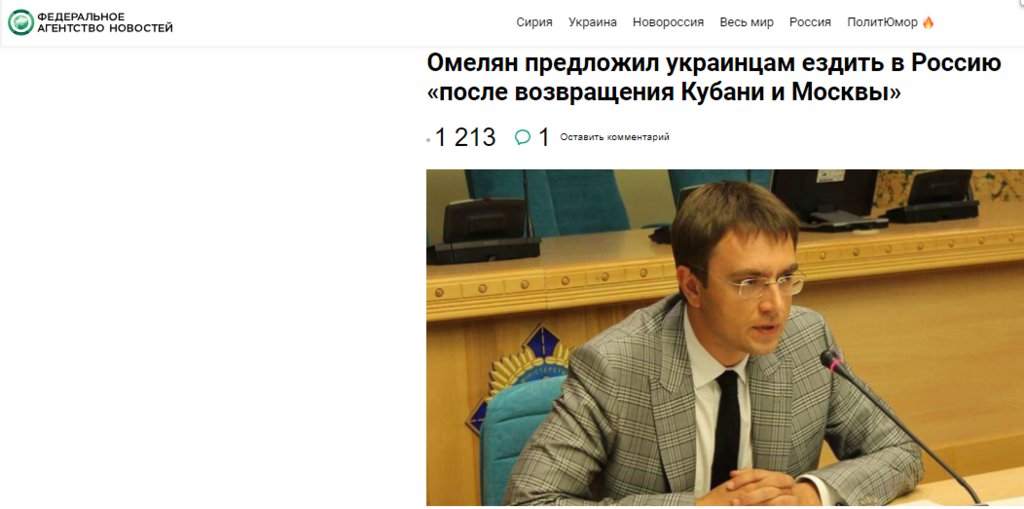 ФЕДЕРАЛЬНОЕ АГЕНТСТВО НОВОСТЕЙ

Сирия Украина Новороссия Весь мир Россия ПолитЮмор

Омелян предложил украинцам ездить в Россию «после возвращения Кубани и Москвы»

1 213 1 Оставить комментарий